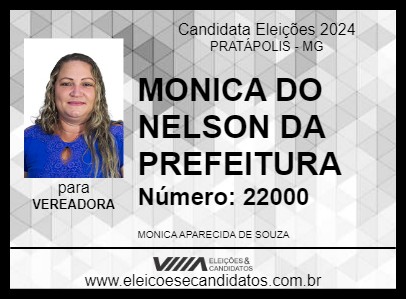 Candidata Eleições 2024
PRATÁPOLIS - MG

MONICA DO NELSON DA PREFEITURA

Número: 22000

para
VEREADORA

MONICA APARECIDA DE SOUZA

ELEIÇÕES & CANDIDATOS

www.eleicoesecandidatos.com.br